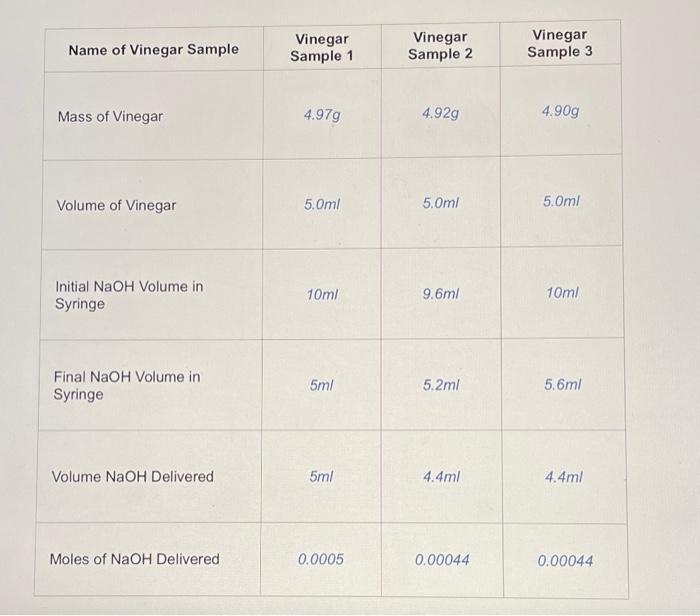 | Name of Vinegar Sample | Vinegar Sample 1 | Vinegar Sample 2 | Vinegar Sample 3 |
|---|---|---|---|
| Mass of Vinegar | 4.97g | 4.92g | 4.90g |
| Volume of Vinegar | 5.0ml | 5.0ml | 5.0ml |
| Initial NaOH Volume in Syringe | 10ml | 9.6ml | 10ml |
| Final NaOH Volume in Syringe | 5ml | 5.2ml | 5.6ml |
| Volume NaOH Delivered | 5ml | 4.4ml | 4.4ml |
| Moles of NaOH Delivered | 0.0005 | 0.00044 | 0.00044 |